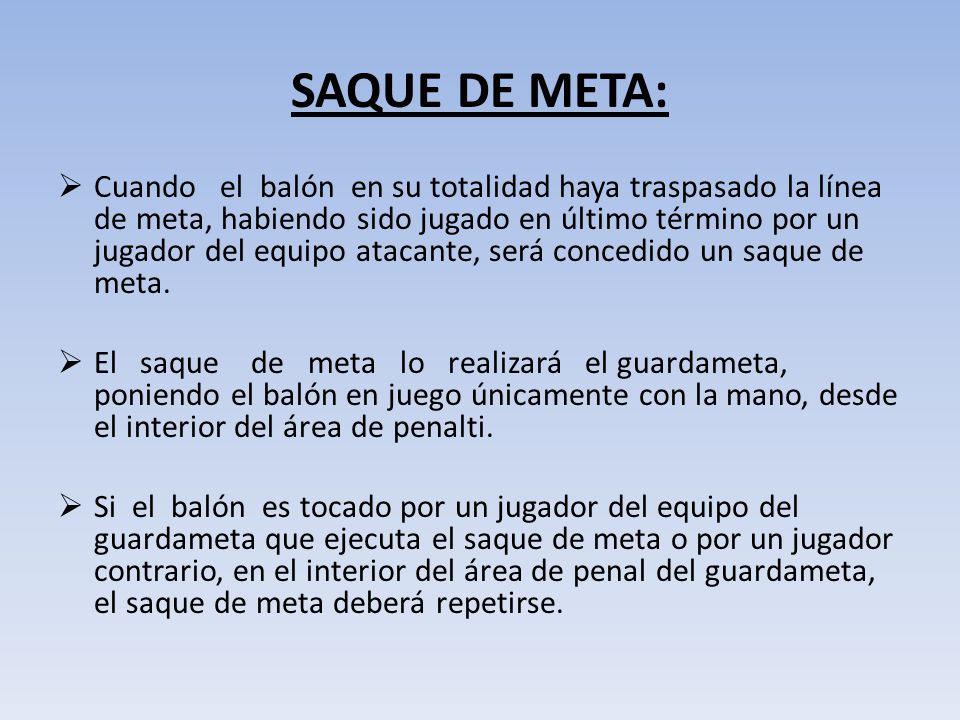 SAQUE DE META:

➢ Cuando el balón en su totalidad haya traspasado la línea de meta, habiendo sido jugado en último término por un jugador del equipo atacante, será concedido un saque de meta.

➢ El saque de meta lo realizará el guardameta, poniendo el balón en juego únicamente con la mano, desde el interior del área de penalti.

➢ Si el balón es tocado por un jugador del equipo del guardameta que ejecuta el saque de meta o por un jugador contrario, en el interior del área de penal del guardameta, el saque de meta deberá repetirse.